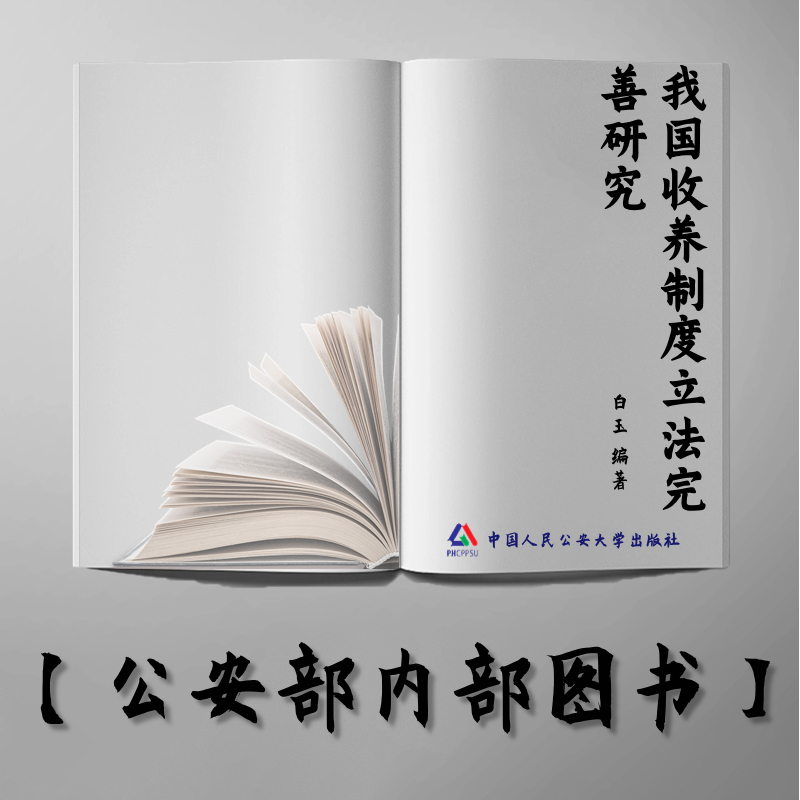 我国收养制度立法完善研究

白玉 编著

PHCPPSU 中国人民公安大学出版社

【公安部内部图书】